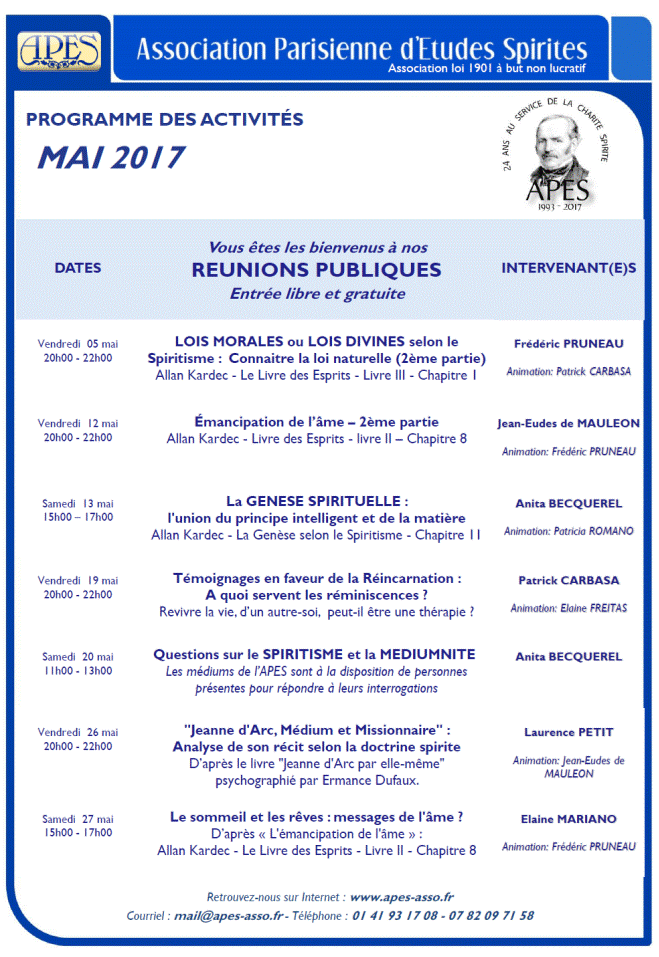 APES

Association Parisienne d'Etudes Spirites
Association loi 1901 à but non lucratif

PROGRAMME DES ACTIVITÉS
MAI 2017

24 ANS AU SERVICE DE LA CHARITE SPIRITE
APES
1993 - 2017

| DATES | Vous êtes les bienvenus à nos REUNIONS PUBLIQUES Entrée libre et gratuite | INTERVENANT(E)S |
|---|---|---|
| Vendredi 05 mai 20h00 - 22h00 | LOIS MORALES ou LOIS DIVINES selon le Spiritisme : Connaitre la loi naturelle (2ème partie) Allan Kardec - Le Livre des Esprits - Livre III - Chapitre 1 | Frédéric PRUNEAU Animation: Patrick CARBASA |
| Vendredi 12 mai 20h00 - 22h00 | Émancipation de l'âme – 2ème partie Allan Kardec - Livre des Esprits - livre II – Chapitre 8 | Jean-Eudes de MAULEON Animation: Frédéric PRUNEAU |
| Samedi 13 mai 15h00 – 17h00 | La GENESE SPIRITUELLE : l'union du principe intelligent et de la matière Allan Kardec - La Genèse selon le Spiritisme - Chapitre 11 | Anita BECQUEREL Animation: Patricia ROMANO |
| Vendredi 19 mai 20h00 - 22h00 | Témoignages en faveur de la Réincarnation : A quoi servent les réminiscences ? Revivre la vie, d'un autre-soi, peut-il être une thérapie ? | Patrick CARBASA Animation: Elaine FREITAS |
| Samedi 20 mai 11h00 - 13h00 | Questions sur le SPIRITISME et la MEDIUMNITE Les médiums de l'APES sont à la disposition de personnes présentes pour répondre à leurs interrogations | Anita BECQUEREL |
| Vendredi 26 mai 20h00 - 22h00 | "Jeanne d'Arc, Médium et Missionnaire" : Analyse de son récit selon la doctrine spirite D'après le livre "Jeanne d'Arc par elle-même" psychographié par Ermance Dufaux. | Laurence PETIT Animation: Jean-Eudes de MAULEON |
| Samedi 27 mai 15h00 - 17h00 | Le sommeil et les rêves : messages de l'âme ? D'après « L'émancipation de l'âme » : Allan Kardec - Le Livre des Esprits - Livre II - Chapitre 8 | Elaine MARIANO Animation: Frédéric PRUNEAU |

Retrouvez-nous sur Internet : www.apes-asso.fr
Courriel : mail@apes-asso.fr - Téléphone : 01 41 93 17 08 - 07 82 09 71 58